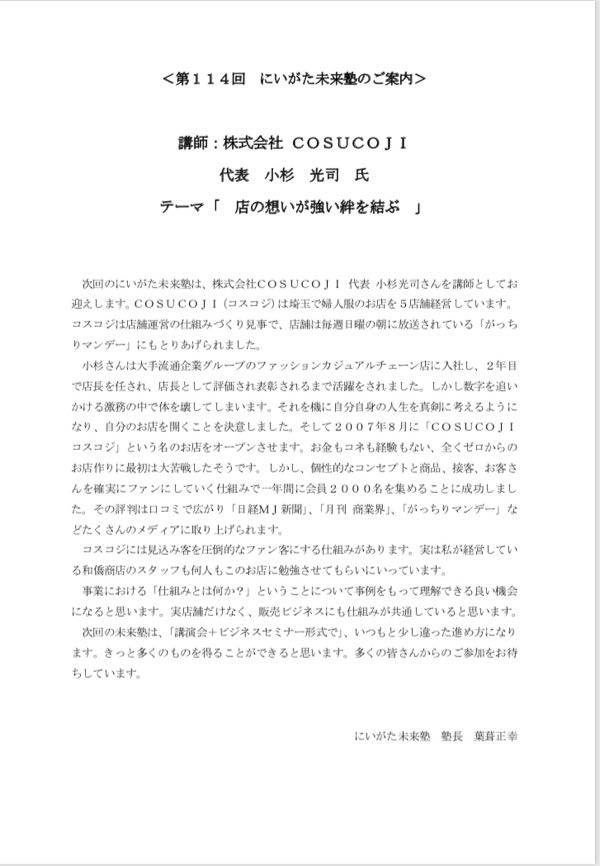 <第１１４回　にいがた未来塾のご案内>

講師：株式会社 COSUCOJI

代表　小杉　光司　氏

テーマ「　店の想いが強い絆を結ぶ　」

次回のにいがた未来塾は、株式会社ＣＯＳＵＣＯＪＩ 代表 小杉光司さんを講師としてお迎えします。ＣＯＳＵＣＯＪＩ（コスコジ）は埼玉で婦人服のお店を５店舗経営しています。コスコジは店舗運営の仕組みづくり見事で、店舗は毎週日曜の朝に放送されている「がっちりマンデー」にもとりあげられました。

小杉さんは大手流通企業グループのファッションカジュアルチェーン店に入社し、２年目で店長を任され、店長として評価され表彰されるまで活躍をされました。しかし数字を追いかける激務の中で体を壊してしまいます。それを機に自分自身の人生を真剣に考えるようになり、自分のお店を開くことを決意しました。そして２００７年８月に「ＣＯＳＵＣＯＪＩ コスコジ」という名のお店をオープンさせます。お金もコネも経験もない、全くゼロからのお店作りに最初は大苦戦したそうです。しかし、個性的なコンセプトと商品、接客、お客さんを確実にファンにしていく仕組みで一年間に会員２０００名を集めることに成功しました。その評判は口コミで広がり「日経ＭＪ新聞」、「月刊 商業界」、「がっちりマンデー」などたくさんのメディアに取り上げられます。

コスコジには見込み客を圧倒的なファン客にする仕組みがあります。実は私が経営している和僑商店のスタッフも何人もこのお店に勉強させてもらいにいっています。

事業における「仕組みとは何か？」ということについて事例をもって理解できる良い機会になると思います。実店舗だけなく、販売ビジネスにも仕組みが共通していると思います。

次回の未来塾は、「講演会＋ビジネスセミナー形式で」、いつもと少し違った進め方になります。きっと多くのものを得ることができると思います。多くの皆さんからのご参加をお待ちしています。

にいがた未来塾　塾長　葉葺正幸